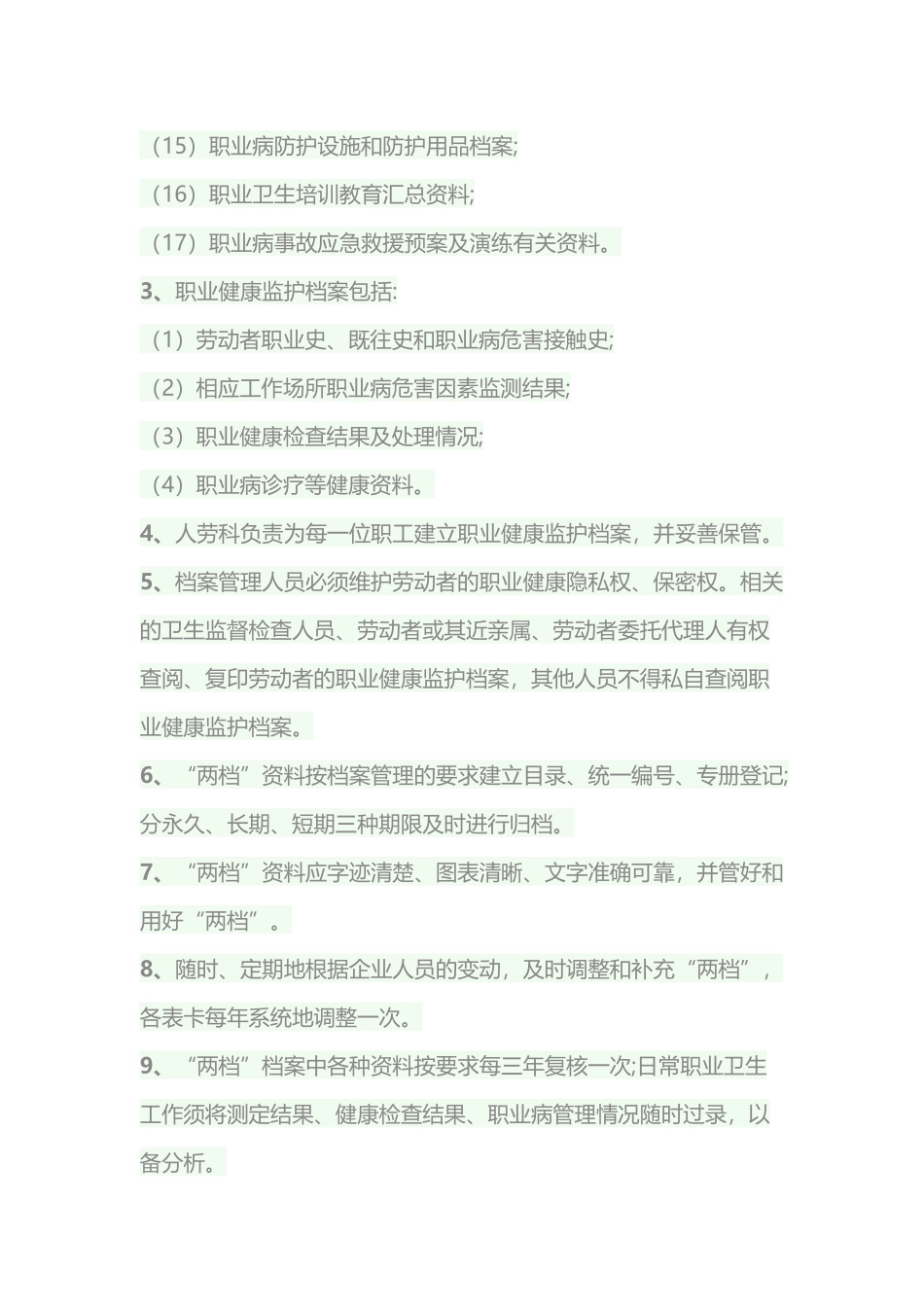 （15）职业病防护设施和防护用品档案;

（16）职业卫生培训教育汇总资料;

（17）职业病事故应急救援预案及演练有关资料。

3、职业健康监护档案包括:

（1）劳动者职业史、既往史和职业病危害接触史;

（2）相应工作场所职业病危害因素监测结果;

（3）职业健康检查结果及处理情况;

（4）职业病诊疗等健康资料。

4、人劳科负责为每一位职工建立职业健康监护档案，并妥善保管。

5、档案管理人员必须维护劳动者的职业健康隐私权、保密权。相关的卫生监督检查人员、劳动者或其近亲属、劳动者委托代理人有权查阅、复印劳动者的职业健康监护档案，其他人员不得私自查阅职业健康监护档案。

6、“两档”资料按档案管理的要求建立目录、统一编号、专册登记;分永久、长期、短期三种期限及时进行归档。

7、“两档”资料应字迹清楚、图表清晰、文字准确可靠，并管好和用好“两档”。

8、随时、定期地根据企业人员的变动，及时调整和补充“两档”，各表卡每年系统地调整一次。

9、“两档”档案中各种资料按要求每三年复核一次;日常职业卫生工作须将测定结果、健康检查结果、职业病管理情况随时过录，以备分析。